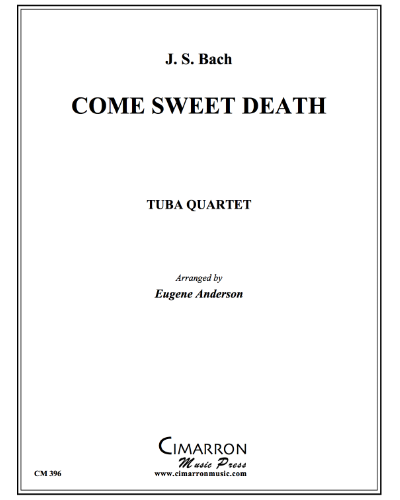 J. S. Bach

COME SWEET DEATH

TUBA QUARTET

Arranged by

Eugene Anderson

CIMARRON
Music Press
www.cimarronmusic.com

CM 396